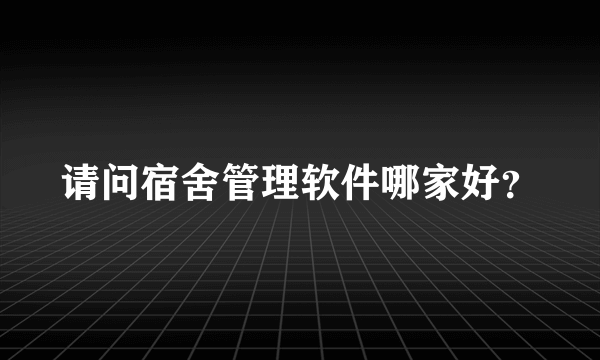 请问宿舍管理软件哪家好?